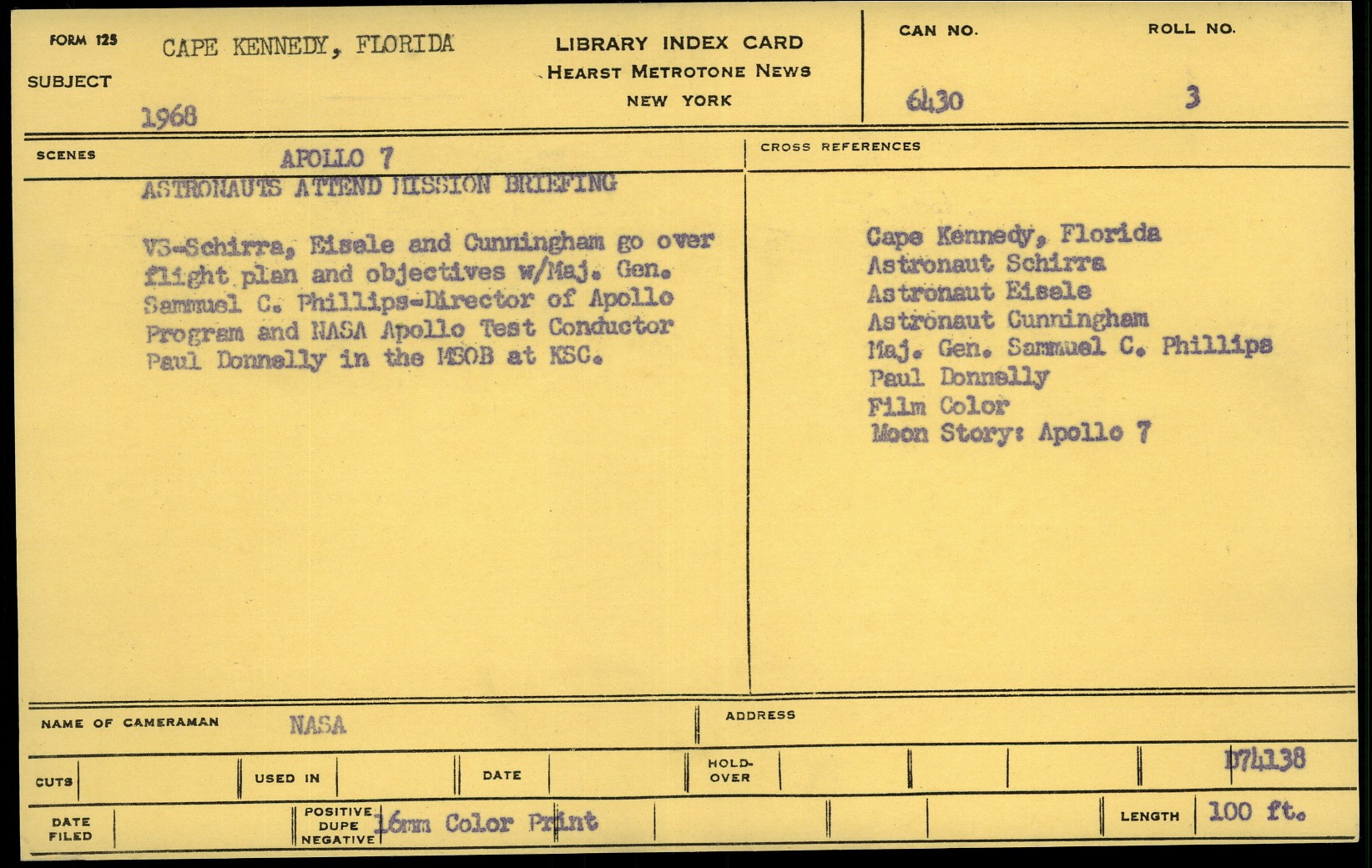 FORM 125
SUBJECT
CAPE KENNEDY, FLORIDA
1968

LIBRARY INDEX CARD
HEARST METROTONE NEWS
NEW YORK

CAN NO.
6430

ROLL NO.
3

SCENES
APOLLO 7
ASTRONAUTS ATTEND MISSION BRIEFING

VS-Schirra, Eisele and Cunningham go over flight plan and objectives w/Maj. Gen. Sammuel C. Phillips-Director of Apollo Program and NASA Apollo Test Conductor Paul Donnelly in the MSOB at KSC.

CROSS REFERENCES

Cape Kennedy, Florida
Astronaut Schirra
Astronaut Eisele
Astronaut Cunningham
Maj. Gen. Sammuel C. Phillips
Paul Donnelly
Film Color
Moon Story: Apollo 7

NAME OF CAMERAMAN NASA

ADDRESS

CUTS
USED IN
DATE
HOLD-OVER
D74138

DATE FILED
POSITIVE DUPE NEGATIVE 16mm Color Print
LENGTH 100 ft.